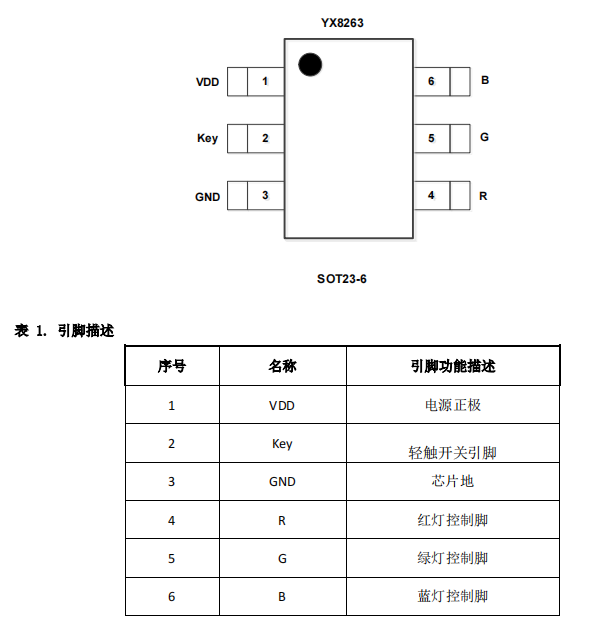 YX8263

VDD 1
Key 2
GND 3
6 B
5 G
4 R

SOT23-6

表 1. 引脚描述

| 序号 | 名称 | 引脚功能描述 |
|---|---|---|
| 1 | VDD | 电源正极 |
| 2 | Key | 轻触开关引脚 |
| 3 | GND | 芯片地 |
| 4 | R | 红灯控制脚 |
| 5 | G | 绿灯控制脚 |
| 6 | B | 蓝灯控制脚 |